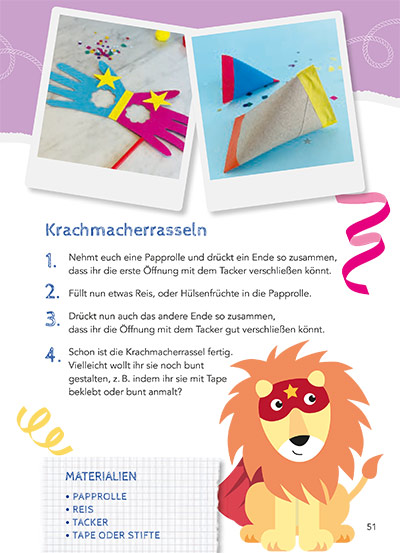 Krachmacherrasseln

1. Nehmt euch eine Papprolle und drückt ein Ende so zusammen, dass ihr die erste Öffnung mit dem Tacker verschließen könnt.

2. Füllt nun etwas Reis, oder Hülsenfrüchte in die Papprolle.

3. Drückt nun auch das andere Ende so zusammen, dass ihr die Öffnung mit dem Tacker gut verschließen könnt.

4. Schon ist die Krachmacherrassel fertig. Vielleicht wollt ihr sie noch bunt gestalten, z. B. indem ihr sie mit Tape beklebt oder bunt anmalt?

MATERIALIEN
• PAPPROLLE
• REIS
• TACKER
• TAPE ODER STIFTE

51